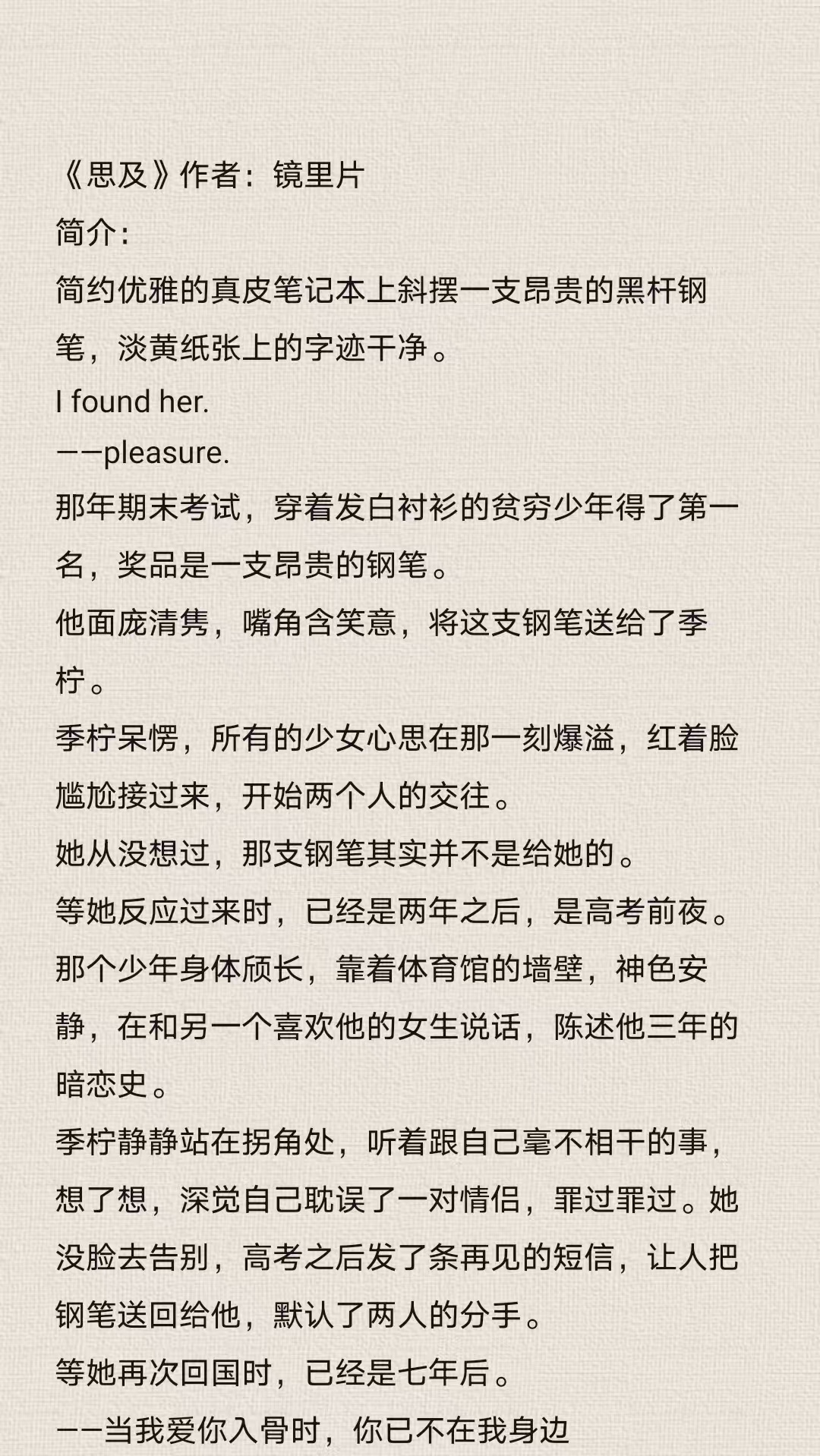 《思及》作者：镜里片
简介：
简约优雅的真皮笔记本上斜摆一支昂贵的黑杆钢笔，淡黄纸张上的字迹干净。
I found her.
——pleasure.
那年期末考试，穿着发白衬衫的贫穷少年得了第一名，奖品是一支昂贵的钢笔。
他面庞清隽，嘴角含笑意，将这支钢笔送给了季柠。
季柠呆愣，所有的少女心思在那一刻爆溢，红着脸尴尬接过来，开始两个人的交往。
她从没想过，那支钢笔其实并不是给她的。
等她反应过来时，已经是两年之后，是高考前夜。
那个少年身体颀长，靠着体育馆的墙壁，神色安静，在和另一个喜欢他的女生说话，陈述他三年的暗恋史。
季柠静静站在拐角处，听着跟自己毫不相干的事，想了想，深觉自己耽误了一对情侣，罪过罪过。她没脸去告别，高考之后发了条再见的短信，让人把钢笔送回给他，默认了两人的分手。
等她再次回国时，已经是七年后。
——当我爱你入骨时，你已不在我身边